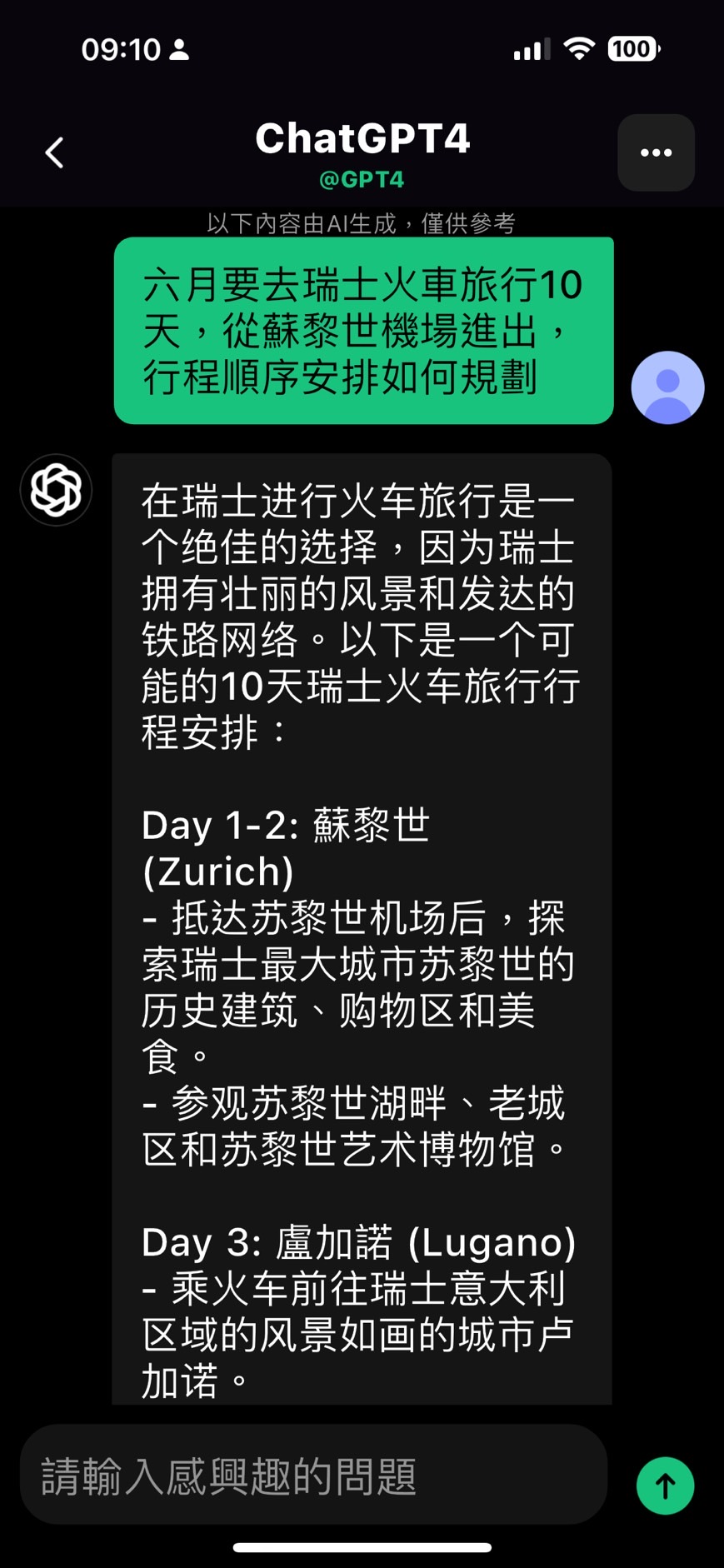 09:10

100

ChatGPT4
@GPT4

以下內容由AI生成，僅供參考

六月要去瑞士火車旅行10天，從蘇黎世機場進出，行程順序安排如何規劃

在瑞士进行火车旅行是一个绝佳的选择，因为瑞士拥有壮丽的风景和发达的铁路网络。以下是一个可能的10天瑞士火车旅行行程安排：

Day 1-2: 蘇黎世 (Zurich)
- 抵达苏黎世机场后，探索瑞士最大城市苏黎世的历史建筑、购物区和美食。
- 参观苏黎世湖畔、老城区和苏黎世艺术博物馆。

Day 3: 盧加諾 (Lugano)
- 乘火车前往瑞士意大利区域的风景如画的城市卢加诺。

請輸入感興趣的問題